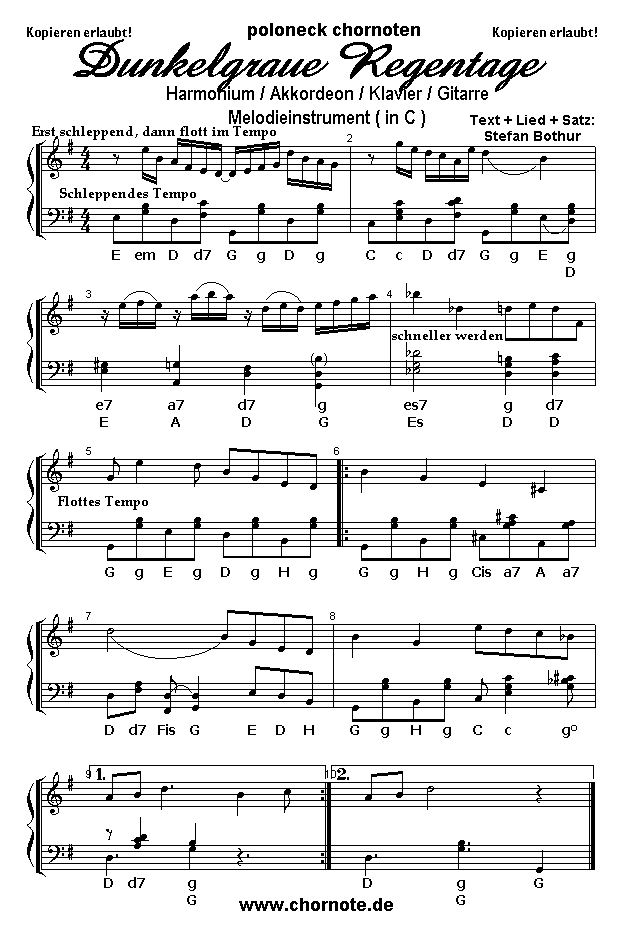 Kopieren erlaubt!
poloneck chornoten
Kopieren erlaubt!

Dunkelgraue Regentage

Harmonium / Akkordeon / Klavier / Gitarre

Melodieinstrument ( in C )

Text + Lied + Satz:
Stefan Bothur

Erst schleppend, dann flott im Tempo

2

Schleppendes Tempo

E em D d7 G g D g C c D d7 G g E g
D

3

4

schneller werden

e7 a7 d7 g es7 g d7
E A D G Es D D

5

6

Flottes Tempo

G g E g D g H g G g H g Cis a7 A a7

7

8

D d7 Fis G E D H G g H g C c g°

9 1.

10 2.

D d7 g D g G
G G

www.chornote.de